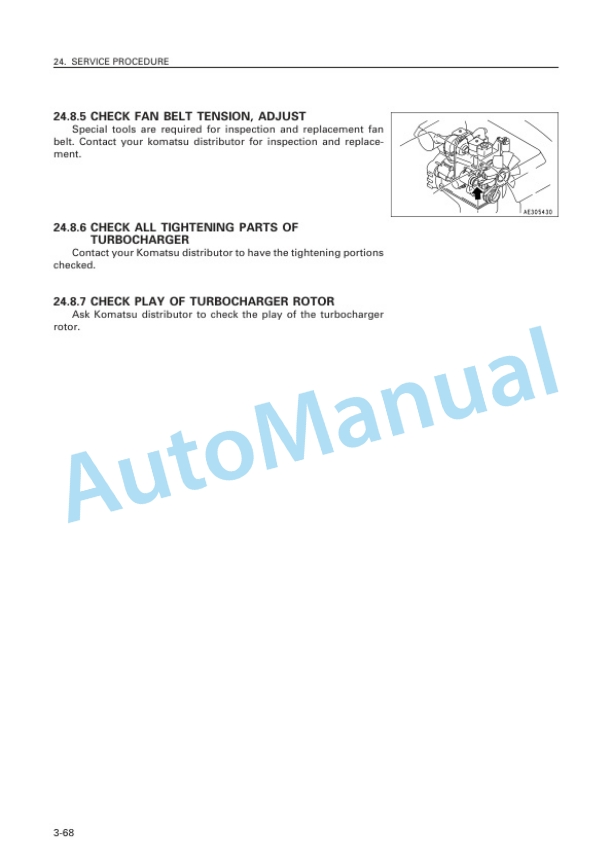 24. SERVICE PROCEDURE

24.8.5 CHECK FAN BELT TENSION, ADJUST

Special tools are required for inspection and replacement fan belt. Contact your komatsu distributor for inspection and replacement.

AE305430

24.8.6 CHECK ALL TIGHTENING PARTS OF TURBOCHARGER

Contact your Komatsu distributor to have the tightening portions checked.

24.8.7 CHECK PLAY OF TURBOCHARGER ROTOR

Ask Komatsu distributor to check the play of the turbocharger rotor.

AutoManual

3-68